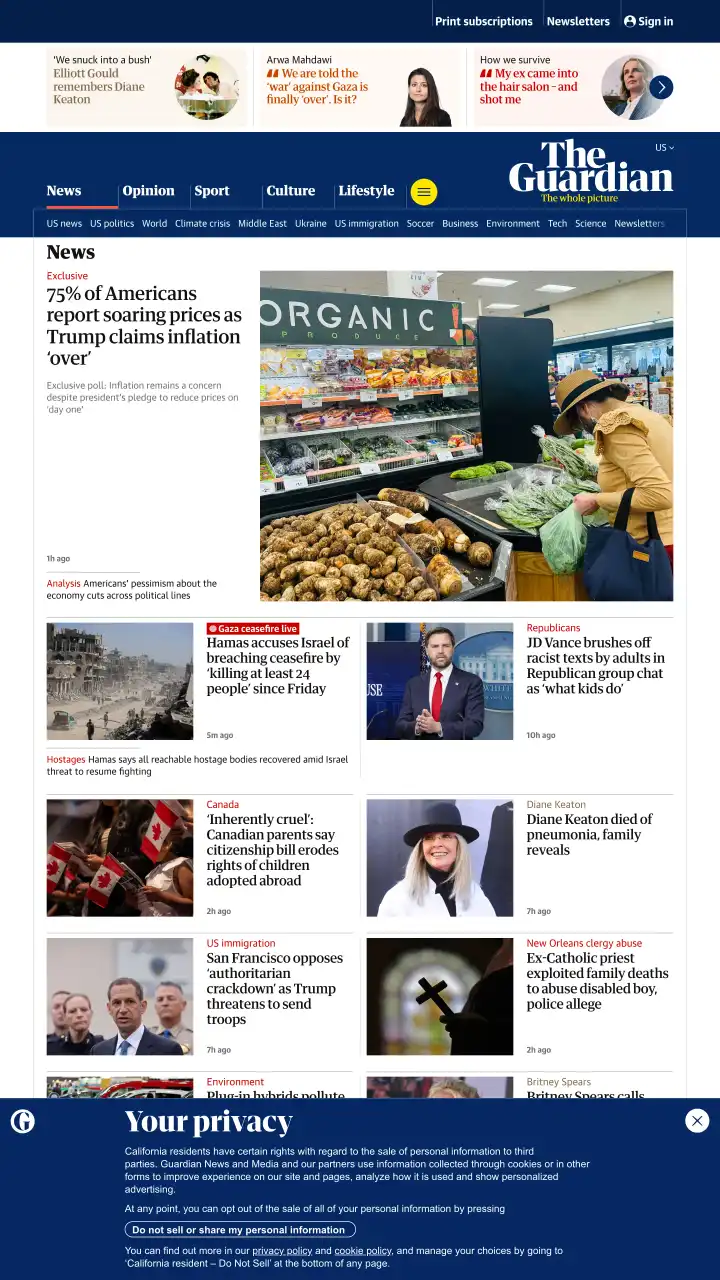 Print subscriptions Newsletters Sign in

'We snuck into a bush' Elliott Gould remembers Diane Keaton

Arwa Mahdawi
We are told the 'war' against Gaza is finally 'over'. Is it?

How we survive
My ex came into the hair salon - and shot me

US

The Guardian
The whole picture

News Opinion Sport Culture Lifestyle

US news US politics World Climate crisis Middle East Ukraine US immigration Soccer Business Environment Tech Science Newsletters

News

Exclusive
75% of Americans report soaring prices as Trump claims inflation 'over'

Exclusive poll: Inflation remains a concern despite president's pledge to reduce prices on 'day one'

1h ago

Analysis Americans' pessimism about the economy cuts across political lines

ORGANIC PRODUCE

Gaza ceasefire live
Hamas accuses Israel of breaching ceasefire by 'killing at least 24 people' since Friday

5m ago

Hostages Hamas says all reachable hostage bodies recovered amid Israel threat to resume fighting

Republicans
JD Vance brushes off racist texts by adults in Republican group chat as 'what kids do'

10h ago

Canada
'Inherently cruel': Canadian parents say citizenship bill erodes rights of children adopted abroad

2h ago

Diane Keaton
Diane Keaton died of pneumonia, family reveals

7h ago

US immigration
San Francisco opposes 'authoritarian crackdown' as Trump threatens to send troops

7h ago

New Orleans clergy abuse
Ex-Catholic priest exploited family deaths to abuse disabled boy, police allege

2h ago

Environment
Plug-in hybrids pollute

Britney Spears
Britney Spears calls

Your privacy

California residents have certain rights with regard to the sale of personal information to third parties. Guardian News and Media and our partners use information collected through cookies or in other forms to improve experience on our site and pages, analyze how it is used and show personalized advertising.

At any point, you can opt out of the sale of all of your personal information by pressing

Do not sell or share my personal information

You can find out more in our privacy policy and cookie policy, and manage your choices by going to 'California resident – Do Not Sell' at the bottom of any page.